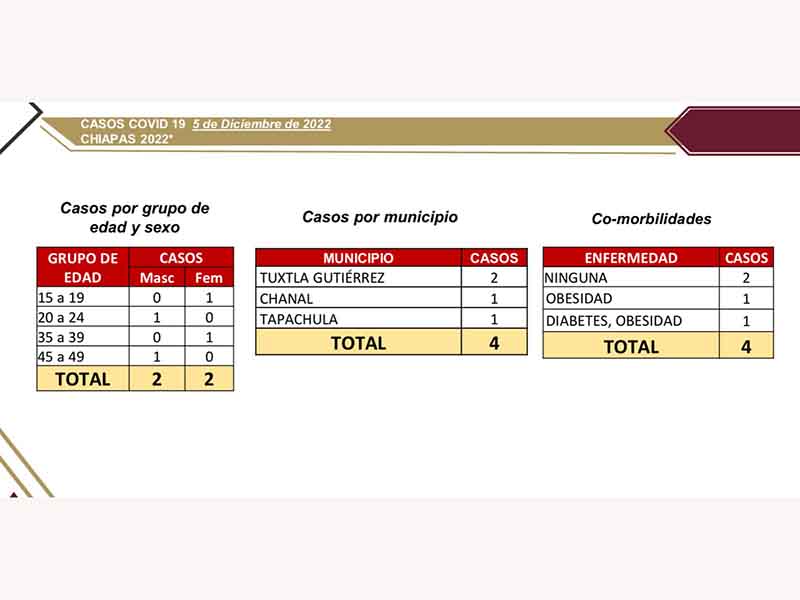 CASOS COVID 19 5 de Diciembre de 2022
CHIAPAS 2022*

Casos por grupo de edad y sexo

| GRUPO DE EDAD | CASOS Masc | CASOS Fem |
|---|---|---|
| 15 a 19 | 0 | 1 |
| 20 a 24 | 1 | 0 |
| 35 a 39 | 0 | 1 |
| 45 a 49 | 1 | 0 |
| TOTAL | 2 | 2 |

Casos por municipio

| MUNICIPIO | CASOS |
|---|---|
| TUXTLA GUTIÉRREZ | 2 |
| CHANAL | 1 |
| TAPACHULA | 1 |
| TOTAL | 4 |

Co-morbilidades

| ENFERMEDAD | CASOS |
|---|---|
| NINGUNA | 2 |
| OBESIDAD | 1 |
| DIABETES, OBESIDAD | 1 |
| TOTAL | 4 |